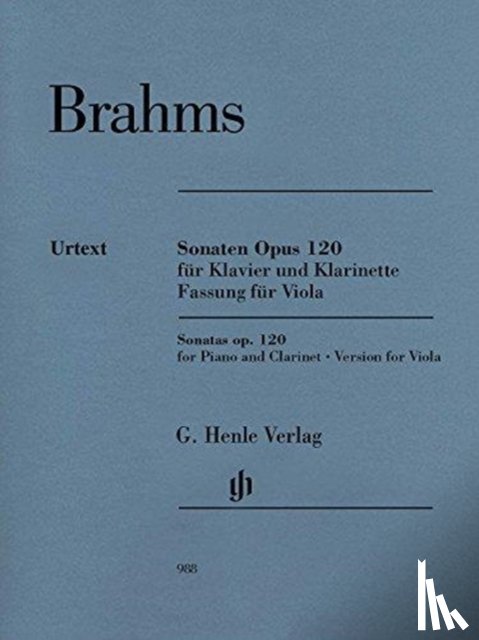 Brahms

Urtext

Sonaten Opus 120
für Klavier und Klarinette
Fassung für Viola

Sonatas op. 120
for Piano and Clarinet · Version for Viola

G. Henle Verlag

gh

988